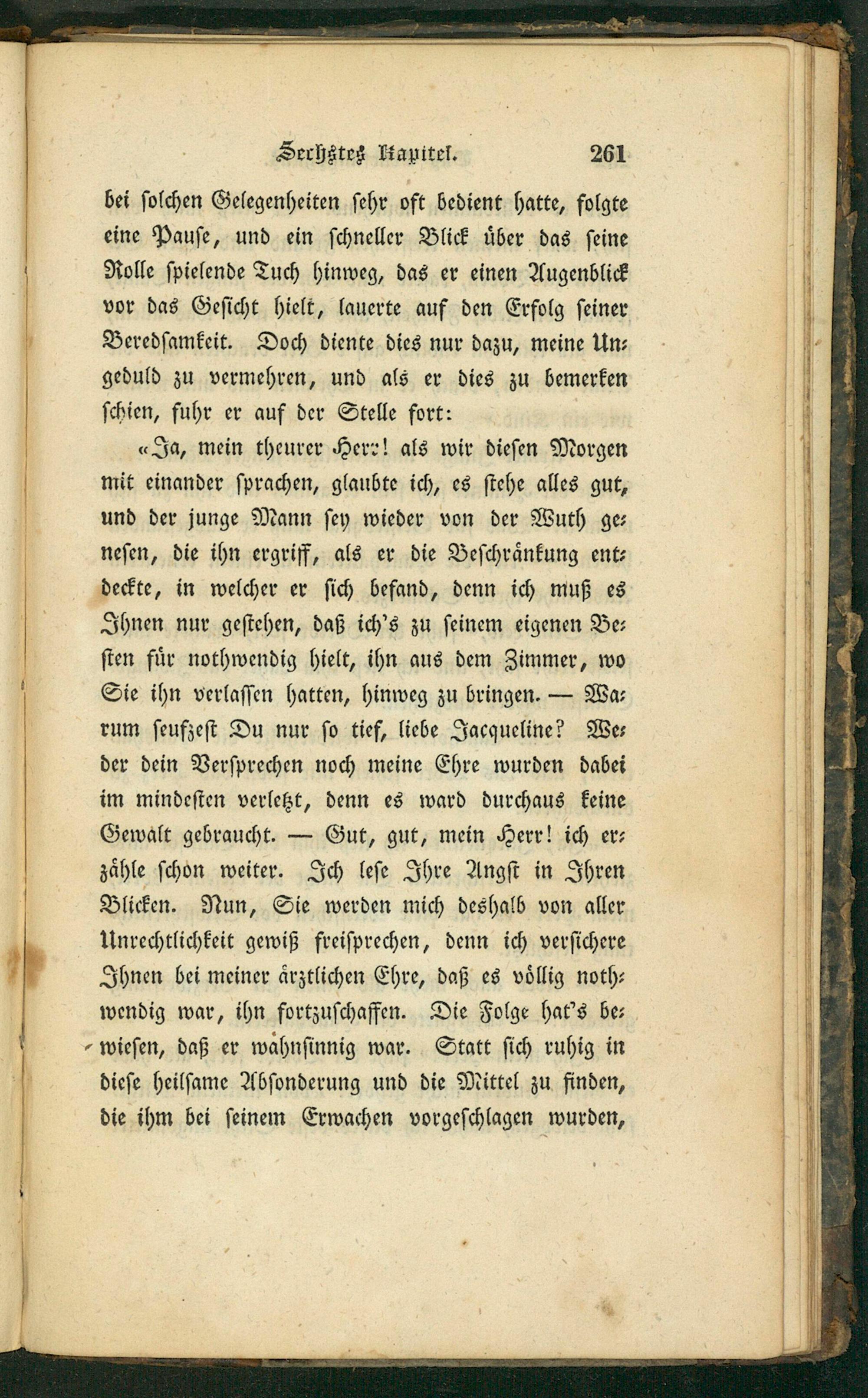 Sechstes Kapitel. 261

bei solchen Gelegenheiten sehr oft bedient hatte, folgte eine Pause, und ein schneller Blick über das seine Rolle spielende Tuch hinweg, das er einen Augenblick vor das Gesicht hielt, lauerte auf den Erfolg seiner Beredsamkeit. Doch diente dies nur dazu, meine Ungeduld zu vermehren, und als er dies zu bemerken schien, fuhr er auf der Stelle fort:

«Ja, mein theurer Herr! als wir diesen Morgen mit einander sprachen, glaubte ich, es stehe alles gut, und der junge Mann sey wieder von der Wuth genesen, die ihn ergriff, als er die Beschränkung entdeckte, in welcher er sich befand, denn ich muß es Ihnen nur gestehen, daß ich's zu seinem eigenen Besten für nothwendig hielt, ihn aus dem Zimmer, wo Sie ihn verlassen hatten, hinweg zu bringen. — Warum seufzest Du nur so tief, liebe Jacqueline? Weder dein Versprechen noch meine Ehre wurden dabei im mindesten verletzt, denn es ward durchaus keine Gewalt gebraucht. — Gut, gut, mein Herr! ich erzähle schon weiter. Ich lese Ihre Angst in Ihren Blicken. Nun, Sie werden mich deshalb von aller Unrechtlichkeit gewiß freisprechen, denn ich versichere Ihnen bei meiner ärztlichen Ehre, daß es völlig nothwendig war, ihn fortzuschaffen. Die Folge hat's bewiesen, daß er wahnsinnig war. Statt sich ruhig in diese heilsame Absonderung und die Mittel zu finden, die ihm bei seinem Erwachen vorgeschlagen wurden,